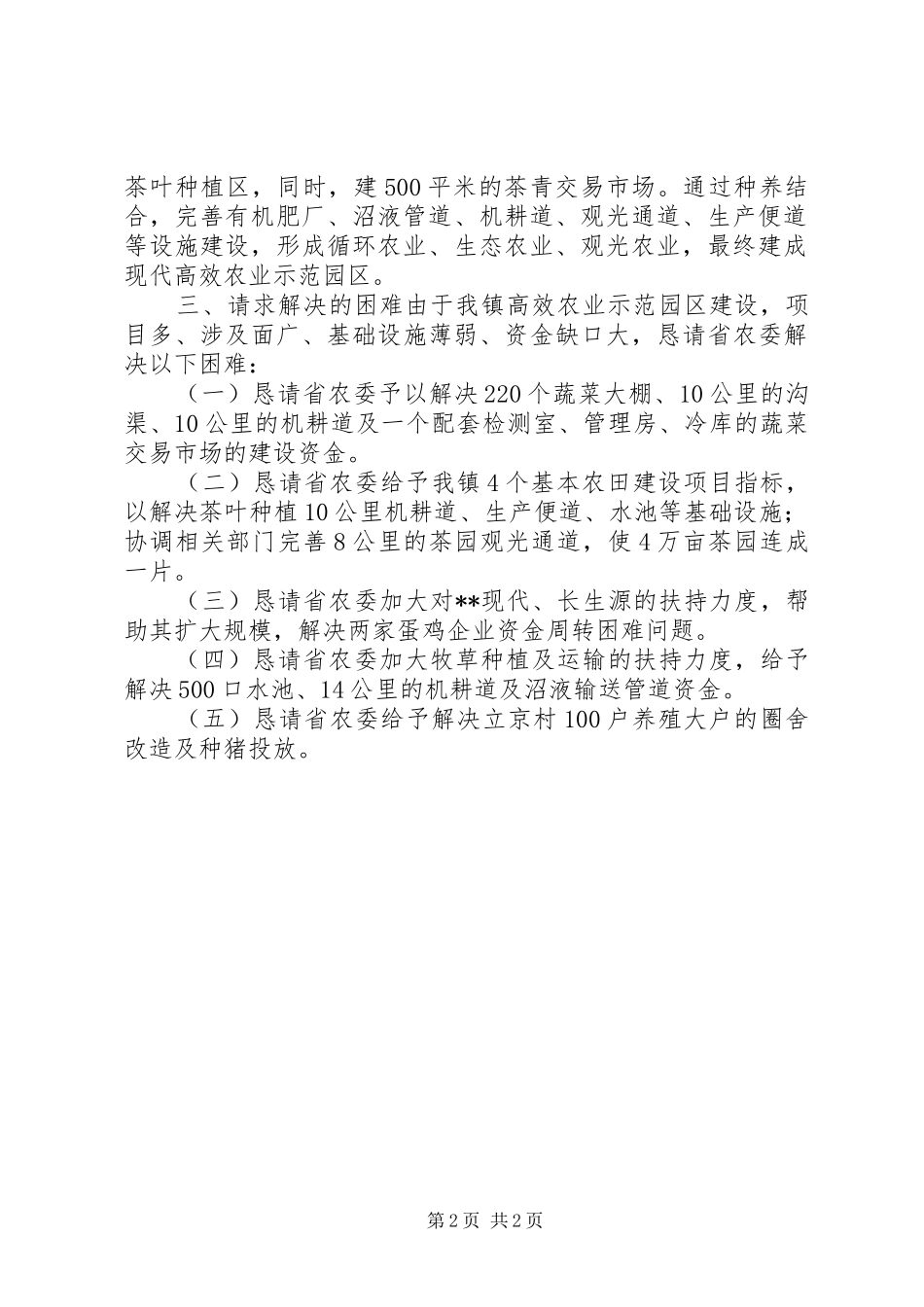 茶叶种植区，同时，建500平米的茶青交易市场。通过种养结合，完善有机肥厂、沼液管道、机耕道、观光通道、生产便道等设施建设，形成循环农业、生态农业、观光农业，最终建成现代高效农业示范园区。

三、请求解决的困难由于我镇高效农业示范园区建设，项目多、涉及面广、基础设施薄弱、资金缺口大，恳请省农委解决以下困难：

（一）恳请省农委予以解决220个蔬菜大棚、10公里的沟渠、10公里的机耕道及一个配套检测室、管理房、冷库的蔬菜交易市场的建设资金。

（二）恳请省农委给予我镇4个基本农田建设项目指标，以解决茶叶种植10公里机耕道、生产便道、水池等基础设施；协调相关部门完善8公里的茶园观光通道，使4万亩茶园连成一片。

（三）恳请省农委加大对**现代、长生源的扶持力度，帮助其扩大规模，解决两家蛋鸡企业资金周转困难问题。

（四）恳请省农委加大牧草种植及运输的扶持力度，给予解决500口水池、14公里的机耕道及沼液输送管道资金。

（五）恳请省农委给予解决立京村100户养殖大户的圈舍改造及种猪投放。

第2页 共2页